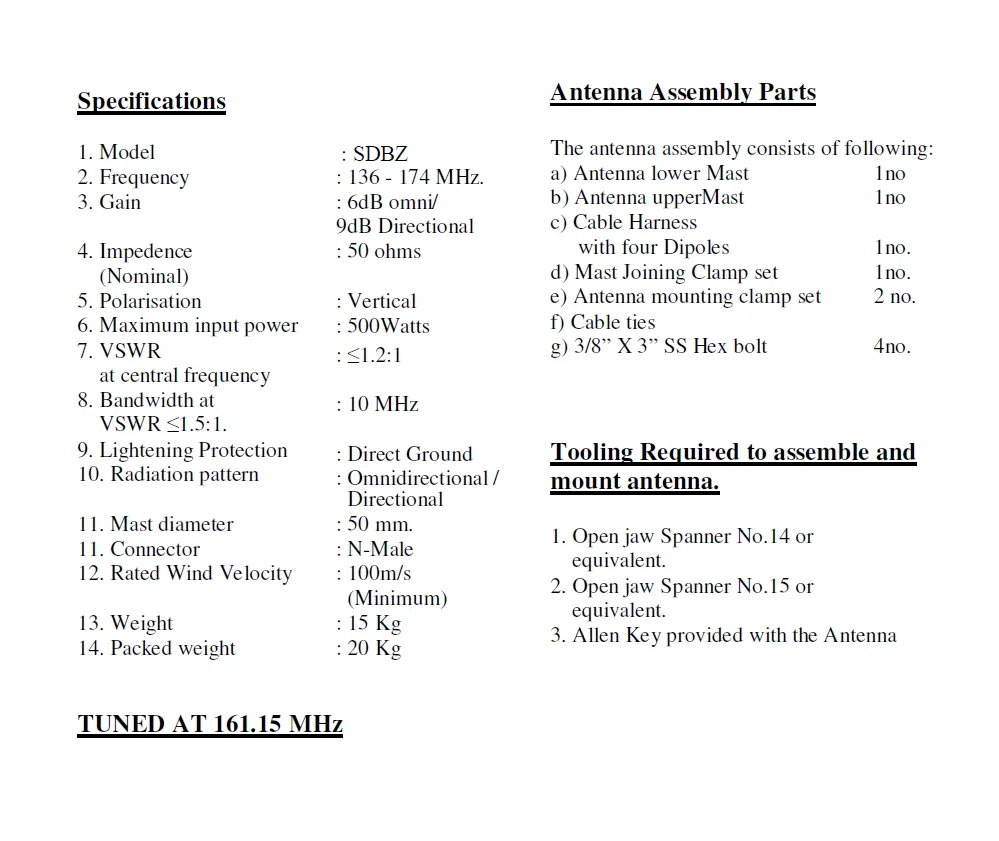 Specifications

1. Model : SDBZ
2. Frequency : 136 - 174 MHz.
3. Gain : 6dB omni/ 9dB Directional
4. Impedence (Nominal) : 50 ohms
5. Polarisation : Vertical
6. Maximum input power : 500Watts
7. VSWR at central frequency : ≤1.2:1
8. Bandwidth at VSWR ≤1.5:1. : 10 MHz
9. Lightening Protection : Direct Ground
10. Radiation pattern : Omnidirectional / Directional
11. Mast diameter : 50 mm.
11. Connector : N-Male
12. Rated Wind Velocity : 100m/s (Minimum)
13. Weight : 15 Kg
14. Packed weight : 20 Kg

TUNED AT 161.15 MHz

Antenna Assembly Parts

The antenna assembly consists of following:
a) Antenna lower Mast 1no
b) Antenna upperMast 1no
c) Cable Harness with four Dipoles 1no.
d) Mast Joining Clamp set 1no.
e) Antenna mounting clamp set 2 no.
f) Cable ties
g) 3/8" X 3" SS Hex bolt 4no.

Tooling Required to assemble and mount antenna.

1. Open jaw Spanner No.14 or equivalent.
2. Open jaw Spanner No.15 or equivalent.
3. Allen Key provided with the Antenna